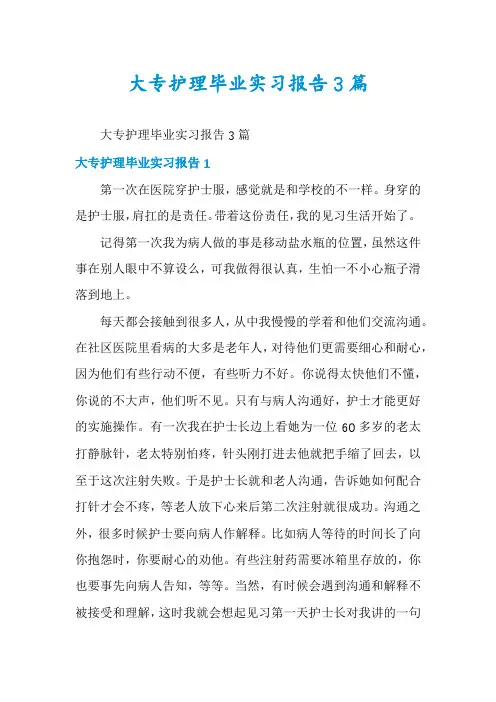 大专护理毕业实习报告3篇

大专护理毕业实习报告3篇

大专护理毕业实习报告1

第一次在医院穿护士服，感觉就是和学校的不一样。身穿的是护士服，肩扛的是责任。带着这份责任，我的见习生活开始了。

记得第一次我为病人做的事是移动盐水瓶的位置，虽然这件事在别人眼中不算设么，可我做得很认真，生怕一不小心瓶子滑落到地上。

每天都会接触到很多人，从中我慢慢的学着和他们交流沟通。在社区医院里看病的大多是老年人，对待他们更需要细心和耐心，因为他们有些行动不便，有些听力不好。你说得太快他们不懂，你说的不大声，他们听不见。只有与病人沟通好，护士才能更好的实施操作。有一次我在护士长边上看她为一位60多岁的老太打静脉针，老太特别怕疼，针头刚打进去他就把手缩了回去，以至于这次注射失败。于是护士长就和老人沟通，告诉她如何配合打针才会不疼，等老人放下心来后第二次注射就很成功。沟通之外，很多时候护士要向病人作解释。比如病人等待的时间长了向你抱怨时，你要耐心的劝他。有些注射药需要冰箱里存放的，你也要事先向病人告知，等等。当然，有时候会遇到沟通和解释不被接受和理解，这时我就会想起见习第一天护士长对我讲的一句